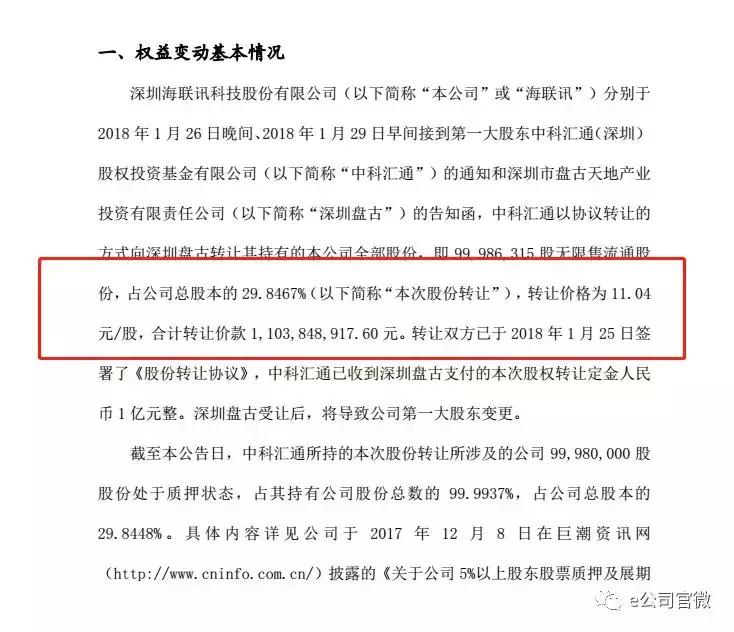 一、权益变动基本情况

深圳海联讯科技股份有限公司（以下简称“本公司”或“海联讯”）分别于2018年1月26日晚间、2018年1月29日早间接到第一大股东中科汇通（深圳）股权投资基金有限公司（以下简称“中科汇通”）的通知和深圳市盘古天地产业投资有限责任公司（以下简称“深圳盘古”）的告知函，中科汇通以协议转让的方式向深圳盘古转让其持有的本公司全部股份，即99,986,315股无限售流通股份，占公司总股本的29.8467%（以下简称“本次股份转让”），转让价格为11.04元/股，合计转让价款1,103,848,917.60元。转让双方已于2018年1月25日签署了《股份转让协议》，中科汇通已收到深圳盘古支付的本次股权转让定金人民币1亿元整。深圳盘古受让后，将导致公司第一大股东变更。

截至本公告日，中科汇通所持的本次股份转让所涉及的公司99,980,000股股份处于质押状态，占其持有公司股份总数的99.9937%，占公司总股本的29.8448%。具体内容详见公司于2017年12月8日在巨潮资讯网（http://www.cninfo.com.cn/）披露的《关于公司5%以上股东股票质押及展期

e公司官微